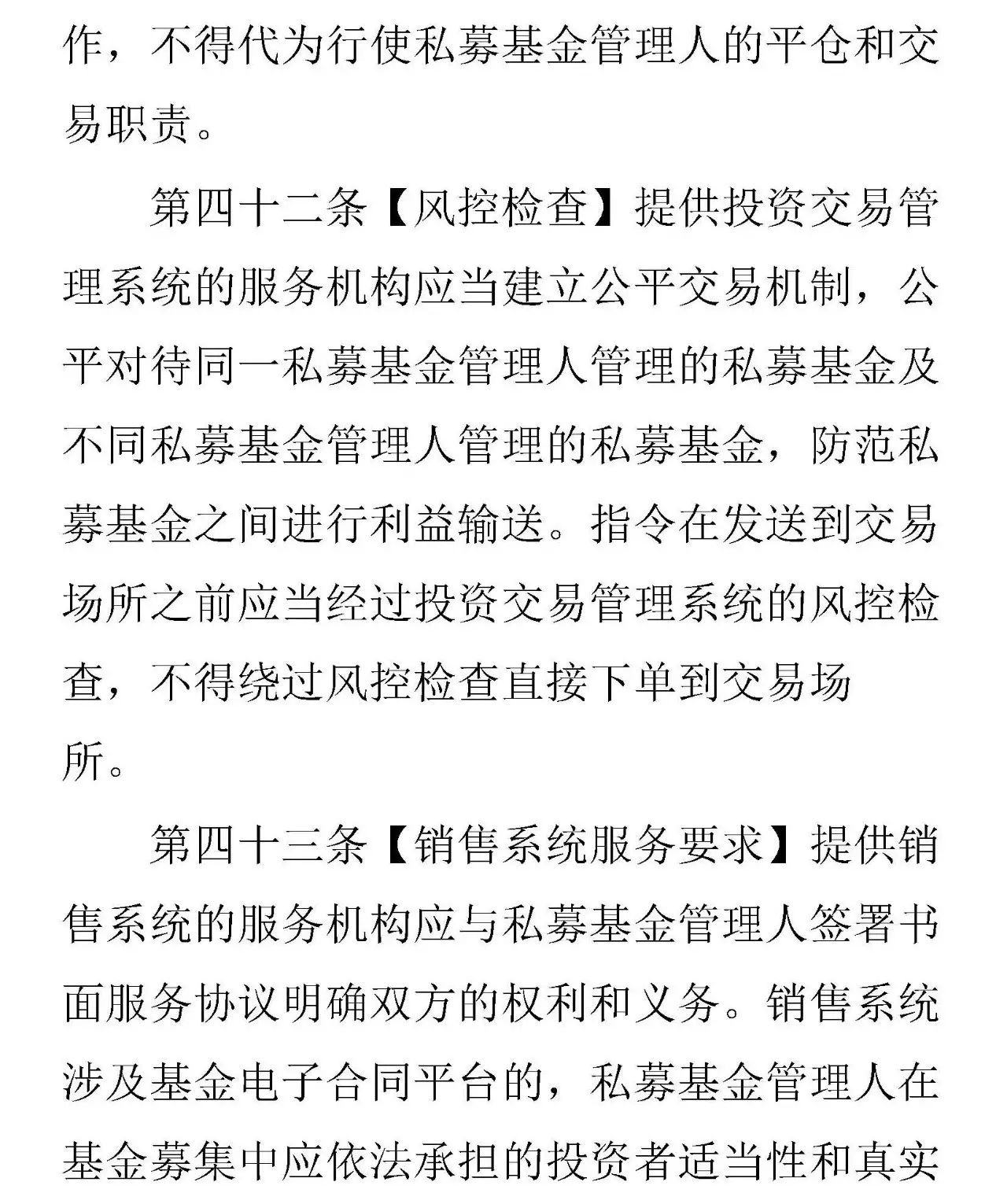 作，不得代为行使私募基金管理人的平仓和交易职责。

第四十二条【风控检查】提供投资交易管理系统的服务机构应当建立公平交易机制，公平对待同一私募基金管理人管理的私募基金及不同私募基金管理人管理的私募基金，防范私募基金之间进行利益输送。指令在发送到交易场所之前应当经过投资交易管理系统的风控检查，不得绕过风控检查直接下单到交易场所。

第四十三条【销售系统服务要求】提供销售系统的服务机构应与私募基金管理人签署书面服务协议明确双方的权利和义务。销售系统涉及基金电子合同平台的，私募基金管理人在基金募集中应依法承担的投资者适当性和真实